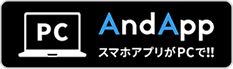 PC

AndApp

スマホアプリがPCで!!